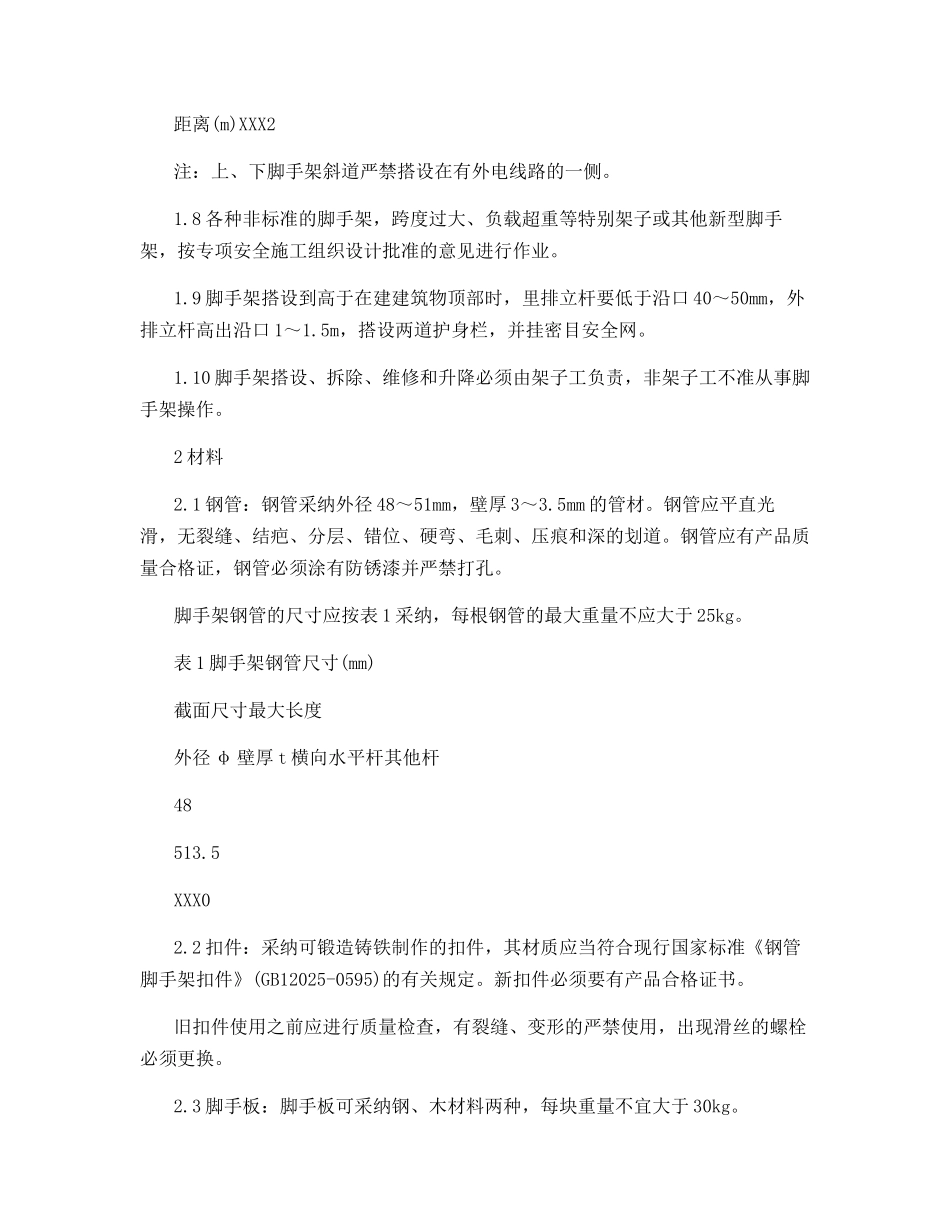 距离(m)XXX2

注：上、下脚手架斜道严禁搭设在有外电线路的一侧。

1.8 各种非标准的脚手架，跨度过大、负载超重等特别架子或其他新型脚手架，按专项安全施工组织设计批准的意见进行作业。

1.9 脚手架搭设到高于在建建筑物顶部时，里排立杆要低于沿口 40～50mm，外排立杆高出沿口 1～1.5m，搭设两道护身栏，并挂密目安全网。

1.10 脚手架搭设、拆除、维修和升降必须由架子工负责，非架子工不准从事脚手架操作。

2 材料

2.1 钢管：钢管采纳外径 48～51mm，壁厚 3～3.5mm 的管材。钢管应平直光滑，无裂缝、结疤、分层、错位、硬弯、毛刺、压痕和深的划道。钢管应有产品质量合格证，钢管必须涂有防锈漆并严禁打孔。

脚手架钢管的尺寸应按表 1 采纳，每根钢管的最大重量不应大于 25kg。

表 1 脚手架钢管尺寸(mm)

截面尺寸最大长度

外径 φ 壁厚 t 横向水平杆其他杆

48

513.5

XXX0

2.2 扣件：采纳可锻造铸铁制作的扣件，其材质应当符合现行国家标准《钢管脚手架扣件》(GB12025-0595)的有关规定。新扣件必须要有产品合格证书。

旧扣件使用之前应进行质量检查，有裂缝、变形的严禁使用，出现滑丝的螺栓必须更换。

2.3 脚手板：脚手板可采纳钢、木材料两种，每块重量不宜大于 30kg。